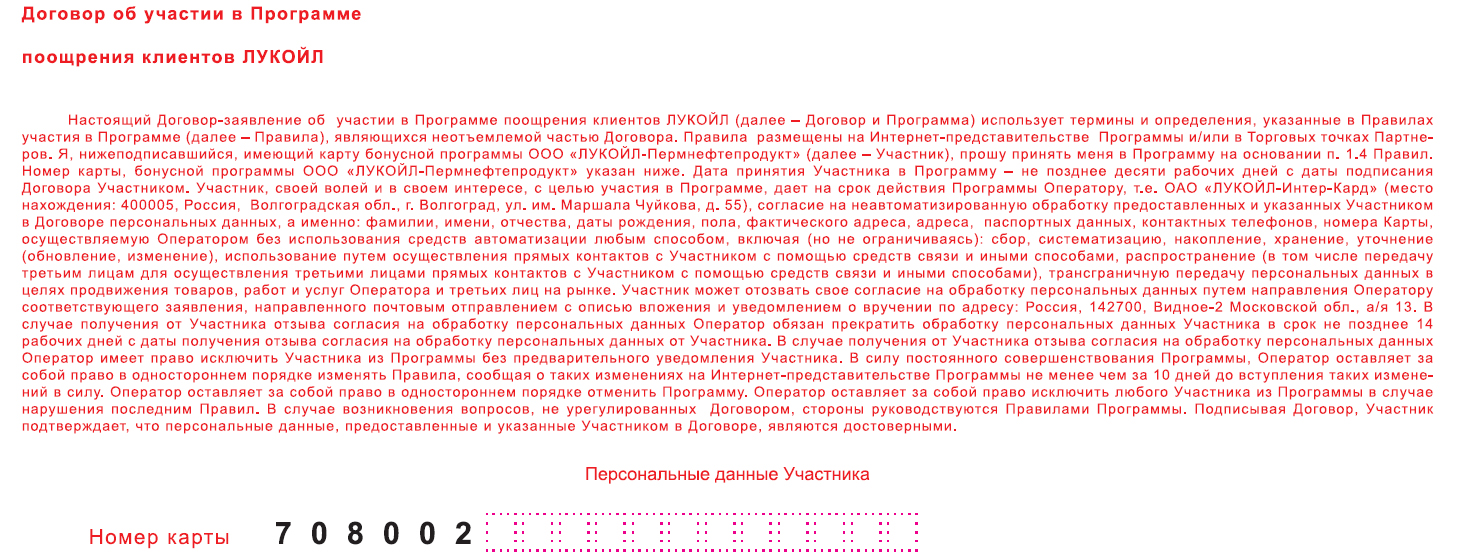 Договор об участии в Программе

поощрения клиентов ЛУКОЙЛ

Настоящий Договор-заявление об участии в Программе поощрения клиентов ЛУКОЙЛ (далее – Договор и Программа) использует термины и определения, указанные в Правилах участия в Программе (далее – Правила), являющихся неотъемлемой частью Договора. Правила размещены на Интернет-представительстве Программы и/или в Торговых точках Партнеров. Я, нижеподписавшийся, имеющий карту бонусной программы ООО «ЛУКОЙЛ-Пермнефтепродукт» (далее – Участник), прошу принять меня в Программу на основании п. 1.4 Правил. Номер карты, бонусной программы ООО «ЛУКОЙЛ-Пермнефтепродукт» указан ниже. Дата принятия Участника в Программу – не позднее десяти рабочих дней с даты подписания Договора Участником. Участник, своей волей и в своем интересе, с целью участия в Программе, дает на срок действия Программы Оператору, т.е. ОАО «ЛУКОЙЛ-Интер-Кард» (место нахождения: 400005, Россия, Волгоградская обл., г. Волгоград, ул. им. Маршала Чуйкова, д. 55), согласие на неавтоматизированную обработку предоставленных и указанных Участником в Договоре персональных данных, а именно: фамилии, имени, отчества, даты рождения, пола, фактического адреса, адреса, паспортных данных, контактных телефонов, номера Карты, осуществляемую Оператором без использования средств автоматизации любым способом, включая (но не ограничиваясь): сбор, систематизацию, накопление, хранение, уточнение (обновление, изменение), использование путем осуществления прямых контактов с Участником с помощью средств связи и иными способами, распространение (в том числе передачу третьим лицам для осуществления третьими лицами прямых контактов с Участником с помощью средств связи и иными способами), трансграничную передачу персональных данных в целях продвижения товаров, работ и услуг Оператора и третьих лиц на рынке. Участник может отозвать свое согласие на обработку персональных данных путем направления Оператору соответствующего заявления, направленного почтовым отправлением с описью вложения и уведомлением о вручении по адресу: Россия, 142700, Видное-2 Московской обл., а/я 13. В случае получения от Участника отзыва согласия на обработку персональных данных Оператор обязан прекратить обработку персональных данных Участника в срок не позднее 14 рабочих дней с даты получения отзыва согласия на обработку персональных данных от Участника. В случае получения от Участника отзыва согласия на обработку персональных данных Оператор имеет право исключить Участника из Программы без предварительного уведомления Участника. В силу постоянного совершенствования Программы, Оператор оставляет за собой право в одностороннем порядке изменять Правила, сообщая о таких изменениях на Интернет-представительстве Программы не менее чем за 10 дней до вступления таких изменений в силу. Оператор оставляет за собой право в одностороннем порядке отменить Программу. Оператор оставляет за собой право исключить любого Участника из Программы в случае нарушения последним Правил. В случае возникновения вопросов, не урегулированных Договором, стороны руководствуются Правилами Программы. Подписывая Договор, Участник подтверждает, что персональные данные, предоставленные и указанные Участником в Договоре, являются достоверными.

Персональные данные Участника

Номер карты 7 0 8 0 0 2